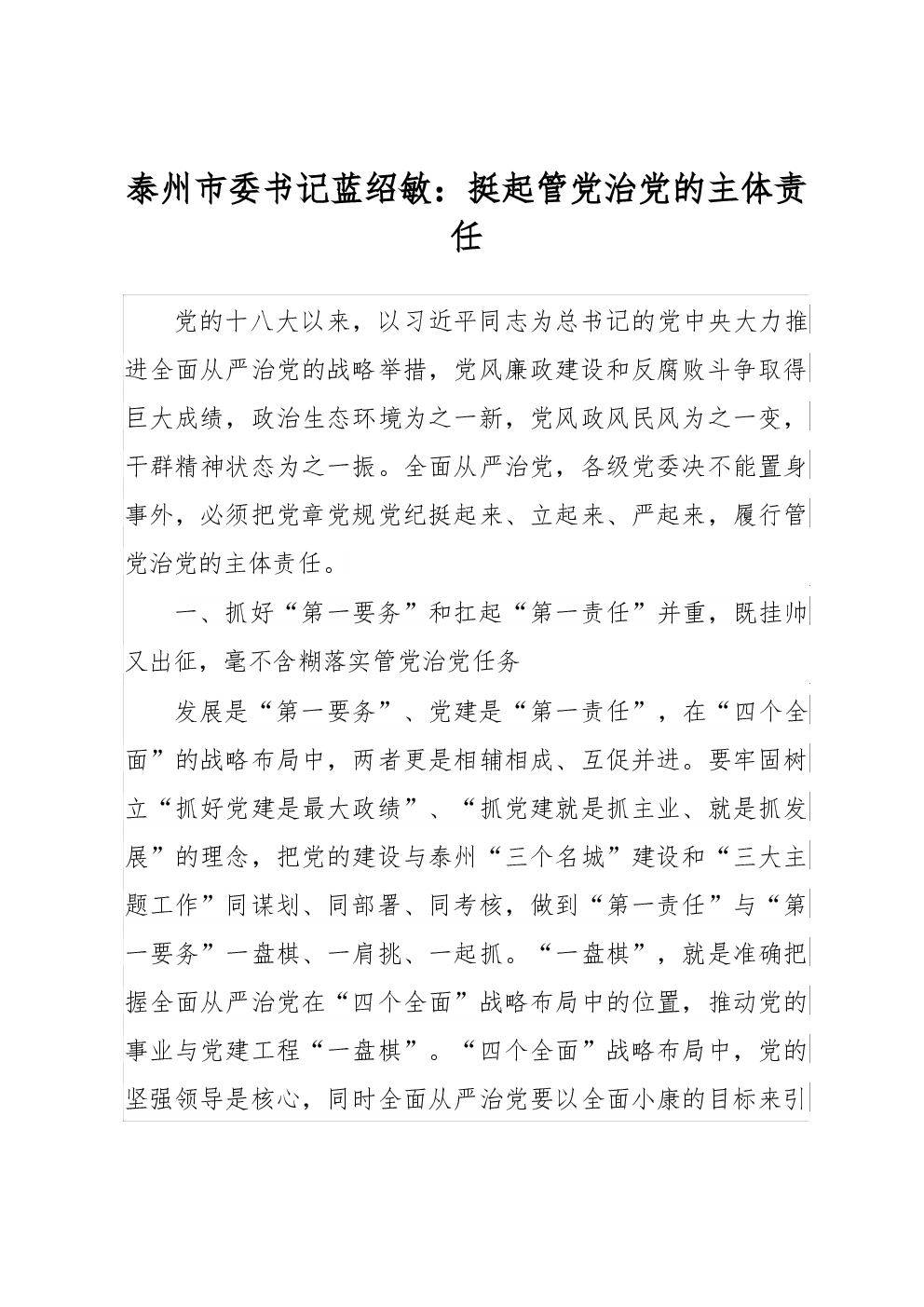 泰州市委书记蓝绍敏：挺起管党治党的主体责任

党的十八大以来，以习近平同志为总书记的党中央大力推进全面从严治党的战略举措，党风廉政建设和反腐败斗争取得巨大成绩，政治生态环境为之一新，党风政风民风为之一变，干群精神状态为之一振。全面从严治党，各级党委决不能置身事外，必须把党章党规党纪挺起来、立起来、严起来，履行管党治党的主体责任。

一、抓好“第一要务”和扛起“第一责任”并重，既挂帅又出征，毫不含糊落实管党治党任务

发展是“第一要务”、党建是“第一责任”，在“四个全面”的战略布局中，两者更是相辅相成、互促并进。要牢固树立“抓好党建是最大政绩”、“抓党建就是抓主业、就是抓发展”的理念，把党的建设与泰州“三个名城”建设和“三大主题工作”同谋划、同部署、同考核，做到“第一责任”与“第一要务”一盘棋、一肩挑、一起抓。“一盘棋”，就是准确把握全面从严治党在“四个全面”战略布局中的位置，推动党的事业与党建工程“一盘棋”。“四个全面”战略布局中，党的坚强领导是核心，同时全面从严治党要以全面小康的目标来引